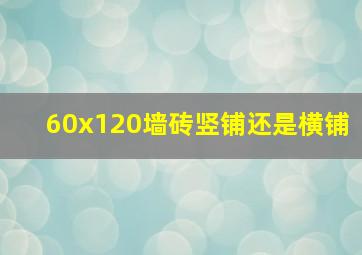 60x120墙砖竖铺还是横铺